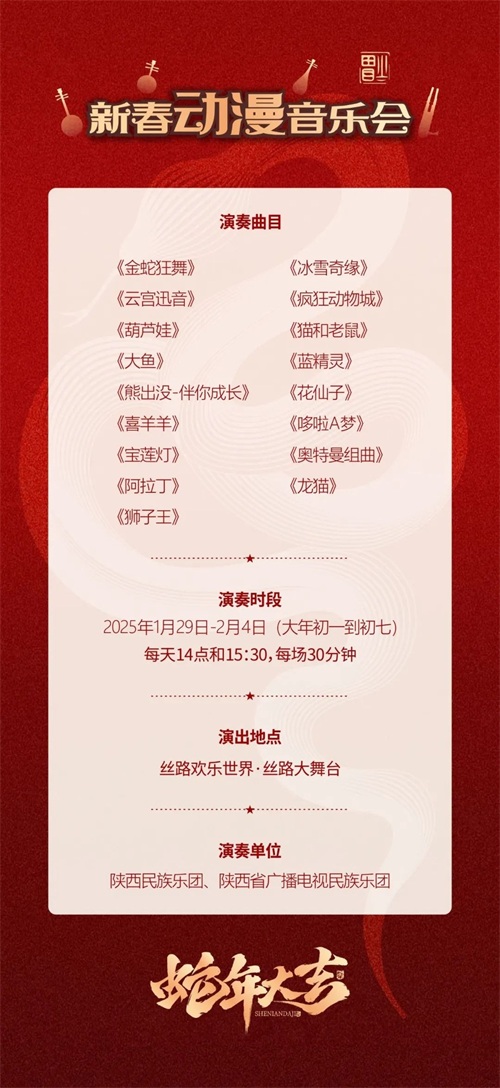 新春动漫音乐会

演奏曲目

《金蛇狂舞》
《云宫迅音》
《葫芦娃》
《大鱼》
《熊出没-伴你成长》
《喜羊羊》
《宝莲灯》
《阿拉丁》
《狮子王》

《冰雪奇缘》
《疯狂动物城》
《猫和老鼠》
《蓝精灵》
《花仙子》
《哆啦A梦》
《奥特曼组曲》
《龙猫》

演奏时段
2025年1月29日-2月4日（大年初一到初七）
每天14点和15:30，每场30分钟

演出地点
丝路欢乐世界·丝路大舞台

演奏单位
陕西民族乐团、陕西省广播电视民族乐团

蛇年大吉
SHENIANDAJI